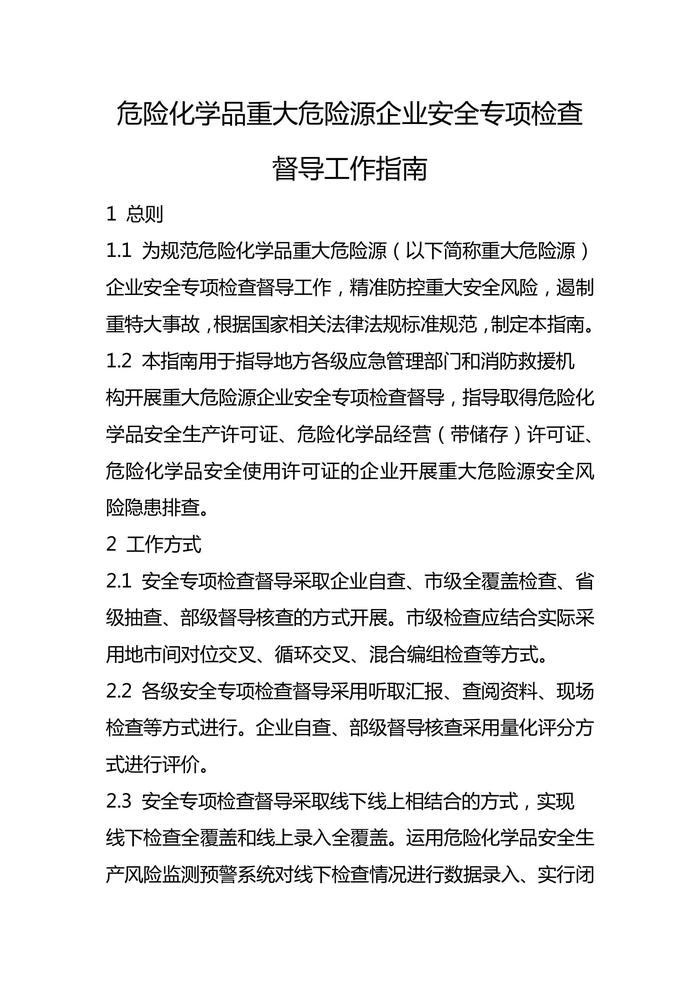 危险化学品重大危险源企业安全专项检查督导工作指南

1 总则

1.1 为规范危险化学品重大危险源（以下简称重大危险源）企业安全专项检查督导工作，精准防控重大安全风险，遏制重特大事故，根据国家相关法律法规标准规范，制定本指南。

1.2 本指南用于指导地方各级应急管理部门和消防救援机构开展重大危险源企业安全专项检查督导，指导取得危险化学品安全生产许可证、危险化学品经营（带储存）许可证、危险化学品安全使用许可证的企业开展重大危险源安全风险隐患排查。

2 工作方式

2.1 安全专项检查督导采取企业自查、市级全覆盖检查、省级抽查、部级督导核查的方式开展。市级检查应结合实际采用地市间对位交叉、循环交叉、混合编组检查等方式。

2.2 各级安全专项检查督导采用听取汇报、查阅资料、现场检查等方式进行。企业自查、部级督导核查采用量化评分方式进行评价。

2.3 安全专项检查督导采取线下线上相结合的方式，实现线下检查全覆盖和线上录入全覆盖。运用危险化学品安全生产风险监测预警系统对线下检查情况进行数据录入、实行闭